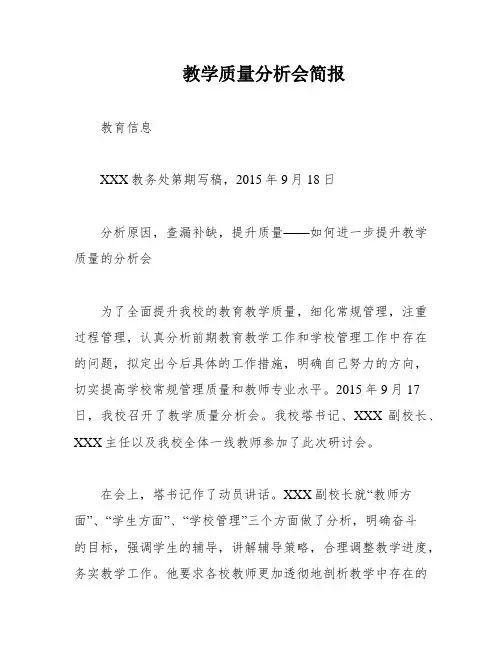 教学质量分析会简报

教育信息

XXX 教务处第期写稿，2015 年 9 月 18 日

分析原因，查漏补缺，提升质量——如何进一步提升教学质量的分析会

为了全面提升我校的教育教学质量，细化常规管理，注重过程管理，认真分析前期教育教学工作和学校管理工作中存在的问题，拟定出今后具体的工作措施，明确自己努力的方向，切实提高学校常规管理质量和教师专业水平。2015 年 9 月 17 日，我校召开了教学质量分析会。我校塔书记、XXX 副校长、XXX 主任以及我校全体一线教师参加了此次研讨会。

在会上，塔书记作了动员讲话。XXX 副校长就“教师方面”、“学生方面”、“学校管理”三个方面做了分析，明确奋斗的目标，强调学生的辅导，讲解辅导策略，合理调整教学进度，务实教学工作。他要求各校教师更加透彻地剖析教学中存在的